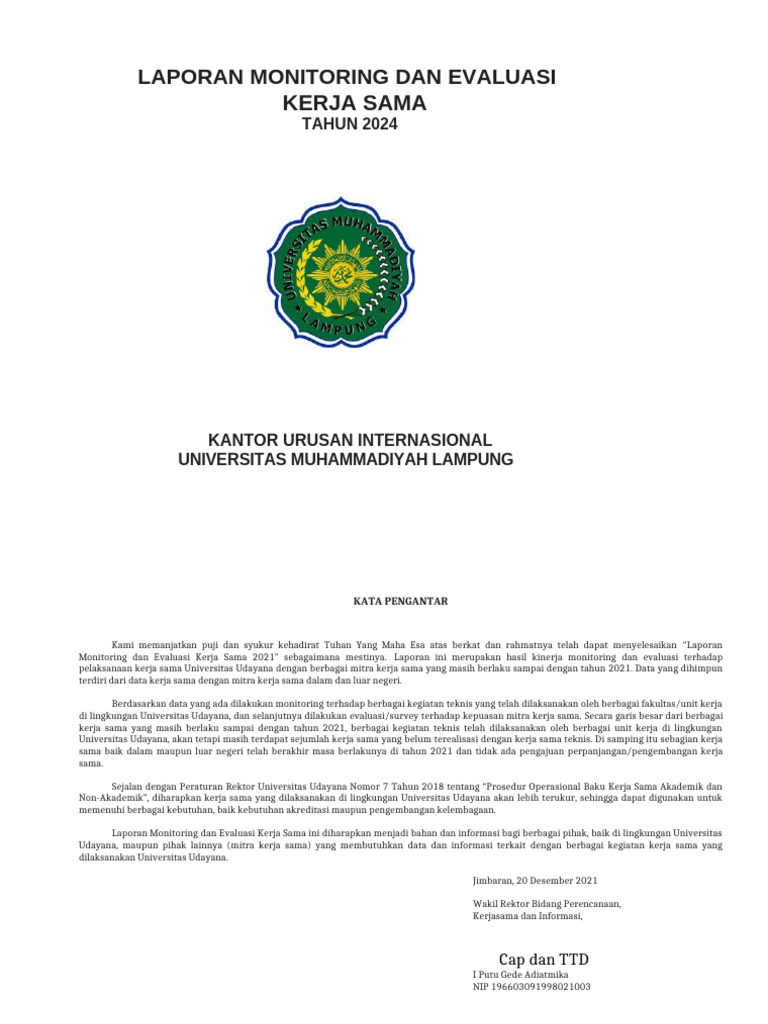 LAPORAN MONITORING DAN EVALUASI KERJA SAMA
TAHUN 2024

UNIVERSITAS MUHAMMADIYAH LAMPUNG

KANTOR URUSAN INTERNASIONAL
UNIVERSITAS MUHAMMADIYAH LAMPUNG

KATA PENGANTAR

Kami memanjatkan puji dan syukur kehadirat Tuhan Yang Maha Esa atas berkat dan rahmatnya telah dapat menyelesaikan "Laporan Monitoring dan Evaluasi Kerja Sama 2021" sebagaimana mestinya. Laporan ini merupakan hasil kinerja monitoring dan evaluasi terhadap pelaksanaan kerja sama Universitas Udayana dengan berbagai mitra kerja sama yang masih berlaku sampai dengan tahun 2021. Data yang dihimpun terdiri dari data kerja sama dengan mitra kerja sama dalam dan luar negeri.

Berdasarkan data yang ada dilakukan monitoring terhadap berbagai kegiatan teknis yang telah dilaksanakan oleh berbagai fakultas/unit kerja di lingkungan Universitas Udayana, dan selanjutnya dilakukan evaluasi/survey terhadap kepuasan mitra kerja sama. Secara garis besar dari berbagai kerja sama yang masih berlaku sampai dengan tahun 2021, berbagai kegiatan teknis telah dilaksanakan oleh berbagai unit kerja di lingkungan Universitas Udayana, akan tetapi masih terdapat sejumlah kerja sama yang belum terealisasi dengan kerja sama teknis. Di samping itu sebagian kerja sama baik dalam maupun luar negeri telah berakhir masa berlakunya di tahun 2021 dan tidak ada pengajuan perpanjangan/pengembangan kerja sama.

Sejalan dengan Peraturan Rektor Universitas Udayana Nomor 7 Tahun 2018 tentang "Prosedur Operasional Baku Kerja Sama Akademik dan Non-Akademik", diharapkan kerja sama yang dilaksanakan di lingkungan Universitas Udayana akan lebih terukur, sehingga dapat digunakan untuk memenuhi berbagai kebutuhan, baik kebutuhan akreditasi maupun pengembangan kelembagaan.

Laporan Monitoring dan Evaluasi Kerja Sama ini diharapkan menjadi bahan dan informasi bagi berbagai pihak, baik di lingkungan Universitas Udayana, maupun pihak lainnya (mitra kerja sama) yang membutuhkan data dan informasi terkait dengan berbagai kegiatan kerja sama yang dilaksanakan Universitas Udayana.

Jimbaran, 20 Desember 2021

Wakil Rektor Bidang Perencanaan,
Kerjasama dan Informasi,

Cap dan TTD
I Putu Gede Adiatmika
NIP 196603091998021003